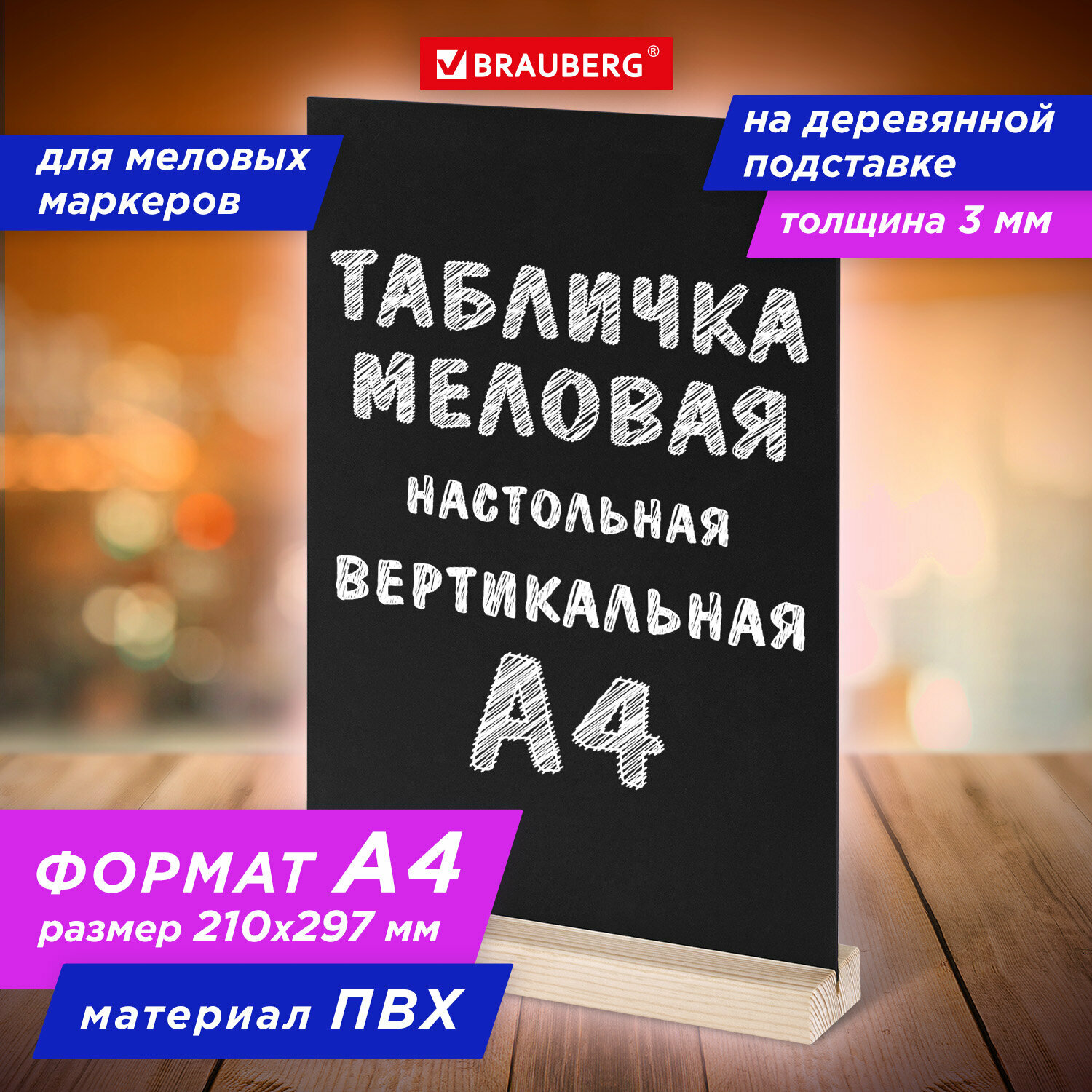 BRAUBERG®

для меловых маркеров

на деревянной подставке

толщина 3 мм

ТАБЛИЧКА МЕЛОВАЯ
НАСТОЛЬНАЯ
ВЕРТИКАЛЬНАЯ
А4

ФОРМАТ А4
размер 210х297 мм

материал ПВХ